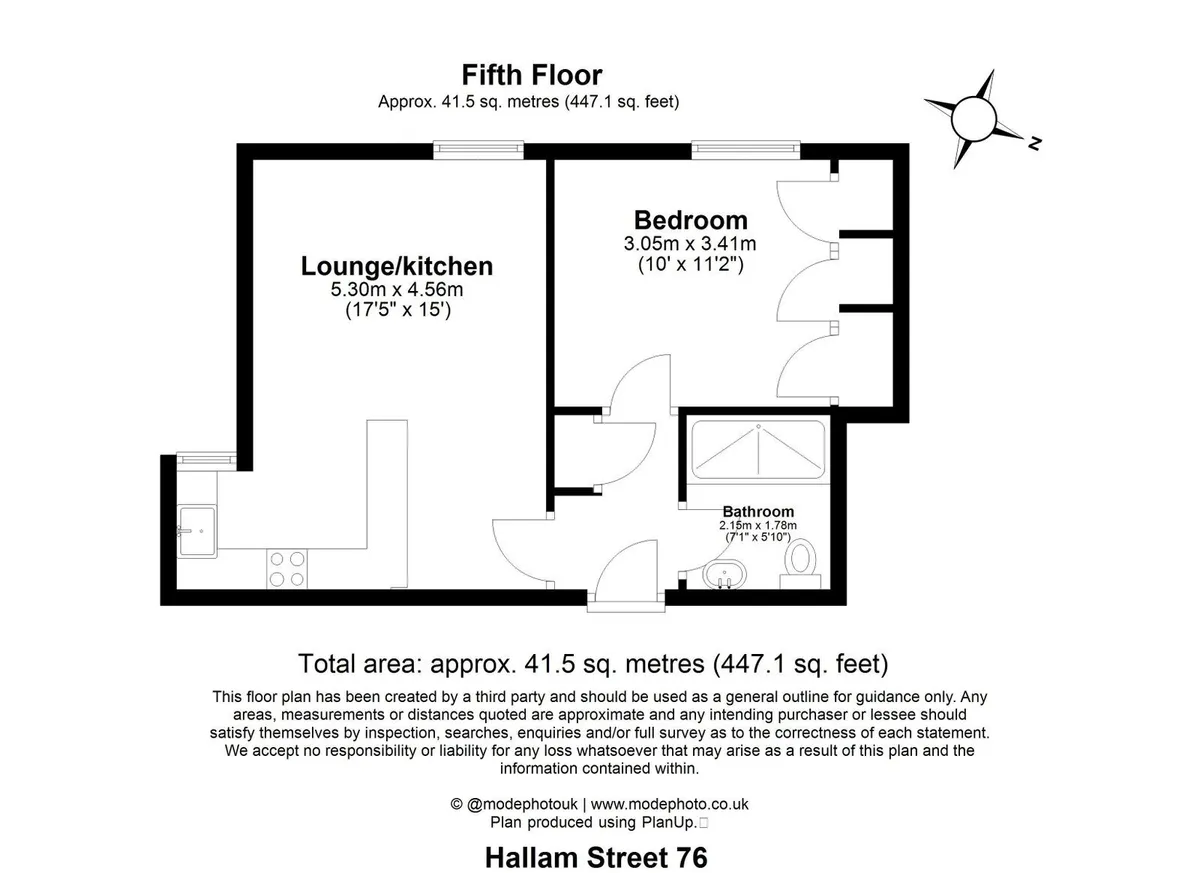 Fifth Floor
Approx. 41.5 sq. metres (447.1 sq. feet)

N

Lounge/kitchen
5.30m x 4.56m
(17'5" x 15')

Bedroom
3.05m x 3.41m
(10' x 11'2")

Bathroom
2.15m x 1.78m
(7'1" x 5'10")

Total area: approx. 41.5 sq. metres (447.1 sq. feet)

This floor plan has been created by a third party and should be used as a general outline for guidance only. Any areas, measurements or distances quoted are approximate and any intending purchaser or lessee should satisfy themselves by inspection, searches, enquiries and/or full survey as to the correctness of each statement. We accept no responsibility or liability for any loss whatsoever that may arise as a result of this plan and the information contained within.

© @modephotouk | www.modephoto.co.uk
Plan produced using PlanUp.

Hallam Street 76